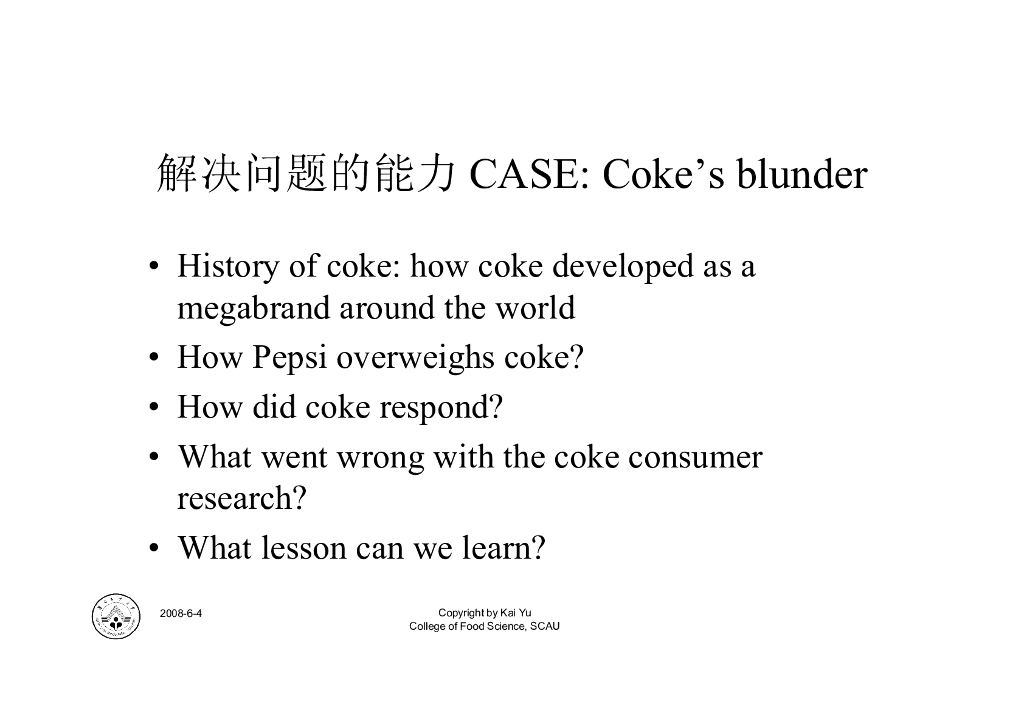 解决问题的能力 CASE: Coke's blunder

• History of coke: how coke developed as a megabrand around the world
• How Pepsi overweighs coke?
• How did coke respond?
• What went wrong with the coke consumer research?
• What lesson can we learn?

2008-6-4

Copyright by Kai Yu
College of Food Science, SCAU